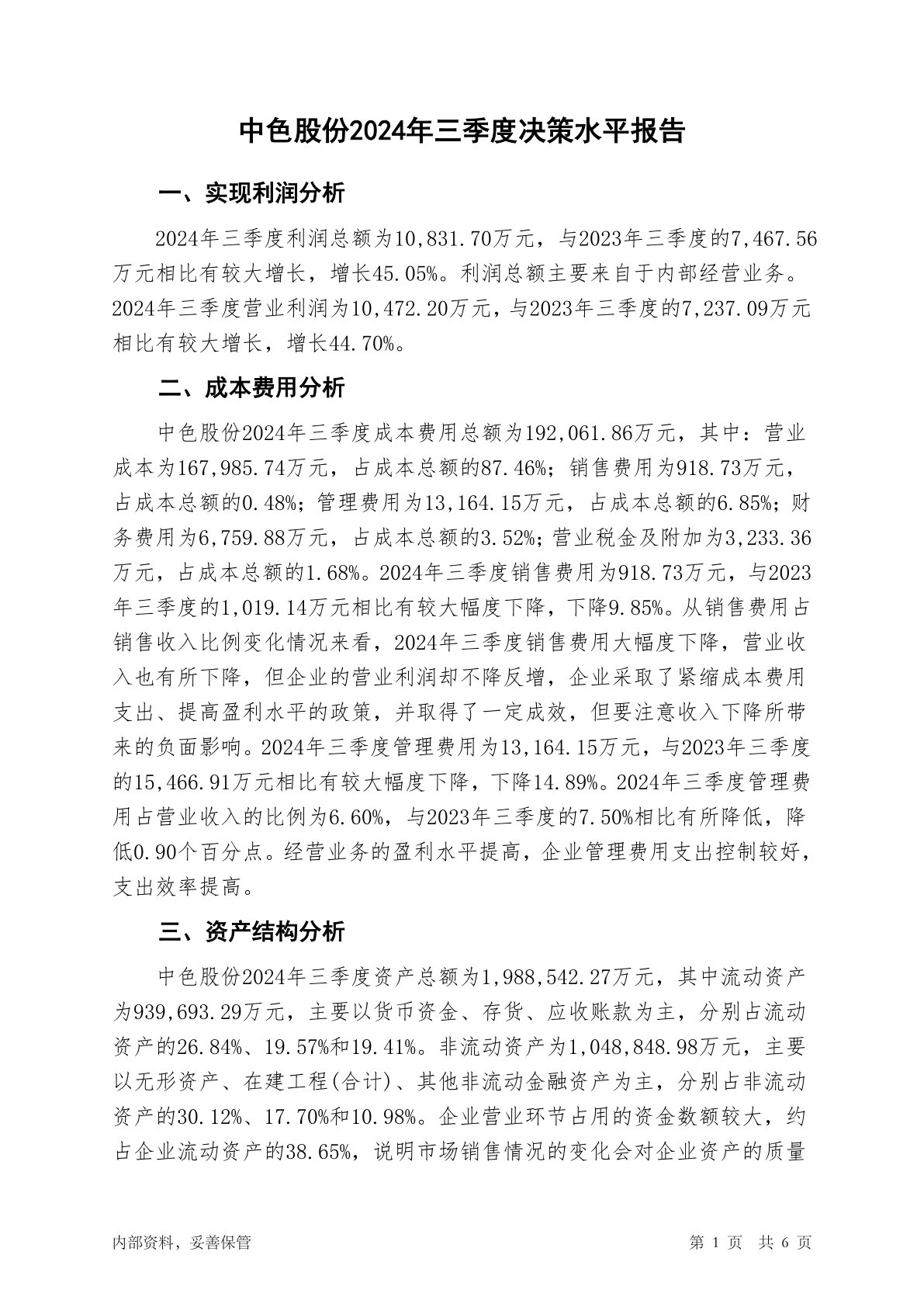 中色股份2024年三季度决策水平报告

一、实现利润分析

2024年三季度利润总额为10,831.70万元，与2023年三季度的7,467.56万元相比有较大增长，增长45.05%。利润总额主要来自于内部经营业务。2024年三季度营业利润为10,472.20万元，与2023年三季度的7,237.09万元相比有较大增长，增长44.70%。

二、成本费用分析

中色股份2024年三季度成本费用总额为192,061.86万元，其中：营业成本为167,985.74万元，占成本总额的87.46%；销售费用为918.73万元，占成本总额的0.48%；管理费用为13,164.15万元，占成本总额的6.85%；财务费用为6,759.88万元，占成本总额的3.52%；营业税金及附加为3,233.36万元，占成本总额的1.68%。2024年三季度销售费用为918.73万元，与2023年三季度的1,019.14万元相比有较大幅度下降，下降9.85%。从销售费用占销售收入比例变化情况来看，2024年三季度销售费用大幅度下降，营业收入也有所下降，但企业的营业利润却不降反增，企业采取了紧缩成本费用支出、提高盈利水平的政策，并取得了一定成效，但要注意收入下降所带来的负面影响。2024年三季度管理费用为13,164.15万元，与2023年三季度的15,466.91万元相比有较大幅度下降，下降14.89%。2024年三季度管理费用占营业收入的比例为6.60%，与2023年三季度的7.50%相比有所降低，降低0.90个百分点。经营业务的盈利水平提高，企业管理费用支出控制较好，支出效率提高。

三、资产结构分析

中色股份2024年三季度资产总额为1,988,542.27万元，其中流动资产为939,693.29万元，主要以货币资金、存货、应收账款为主，分别占流动资产的26.84%、19.57%和19.41%。非流动资产为1,048,848.98万元，主要以无形资产、在建工程(合计)、其他非流动金融资产为主，分别占非流动资产的30.12%、17.70%和10.98%。企业营业环节占用的资金数额较大，约占企业流动资产的38.65%，说明市场销售情况的变化会对企业资产的质量

内部资料，妥善保管

第 1 页 共 6 页